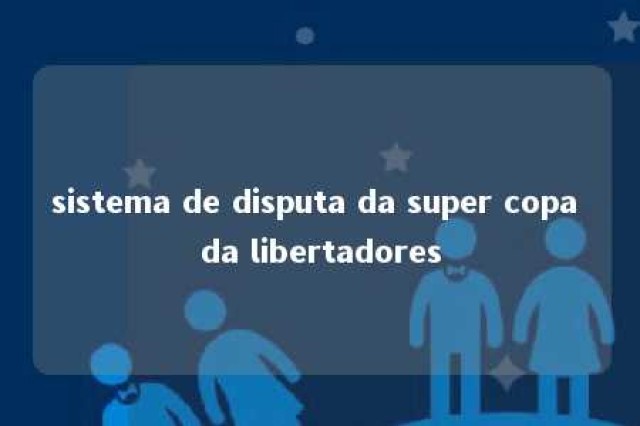 sistema de disputa da super copa da libertadores